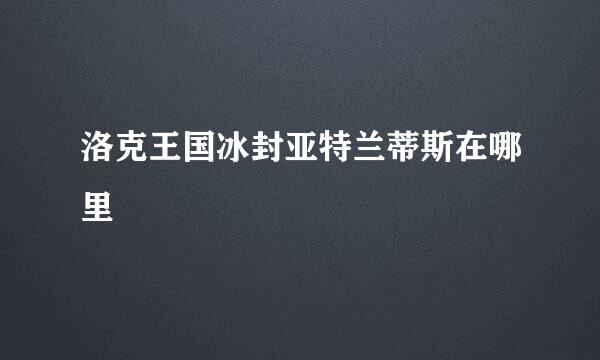 洛克王国冰封亚特兰蒂斯在哪里